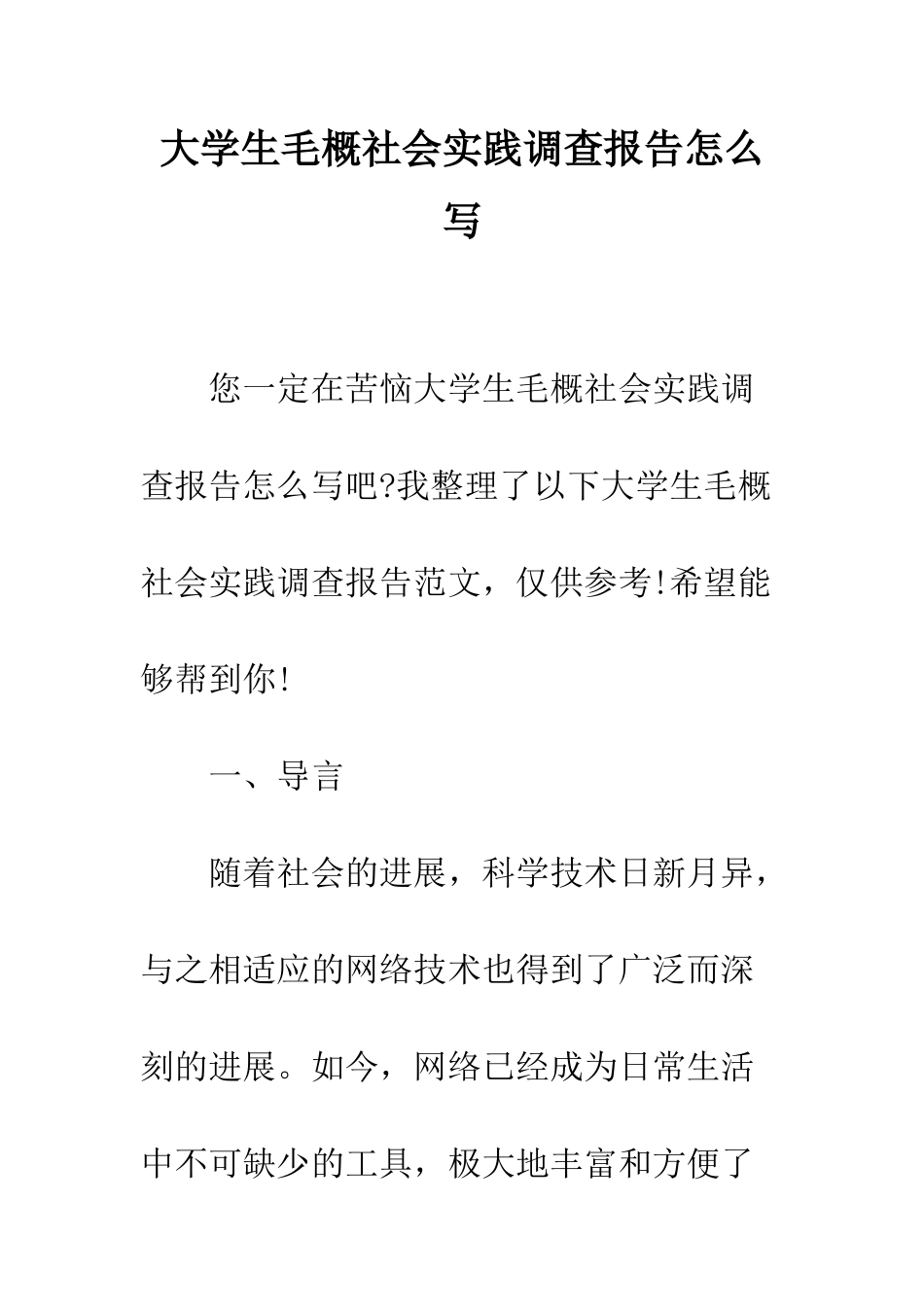 大学生毛概社会实践调查报告怎么写

您一定在苦恼大学生毛概社会实践调查报告怎么写吧?我整理了以下大学生毛概社会实践调查报告范文，仅供参考!希望能够帮到你!

一、导言

随着社会的进展，科学技术日新月异，与之相适应的网络技术也得到了广泛而深刻的进展。如今，网络已经成为日常生活中不可缺少的工具，极大地丰富和方便了